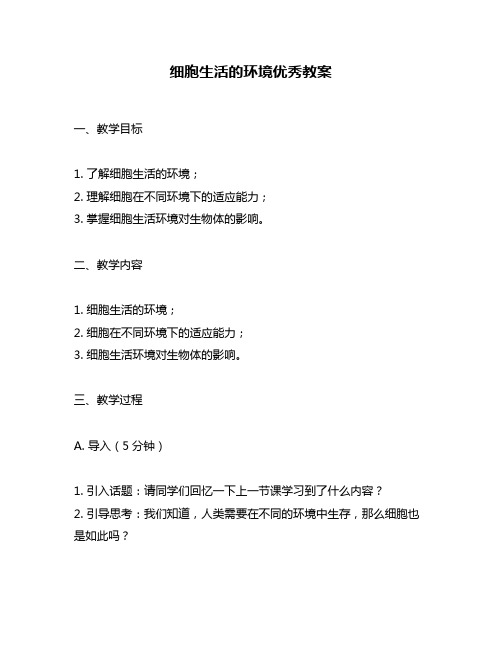 细胞生活的环境优秀教案

一、教学目标

1. 了解细胞生活的环境；
2. 理解细胞在不同环境下的适应能力；
3. 掌握细胞生活环境对生物体的影响。

二、教学内容

1. 细胞生活的环境；
2. 细胞在不同环境下的适应能力；
3. 细胞生活环境对生物体的影响。

三、教学过程

A. 导入（5 分钟）

1. 引入话题：请同学们回忆一下上一节课学习到了什么内容？
2. 引导思考：我们知道，人类需要在不同的环境中生存，那么细胞也是如此吗？